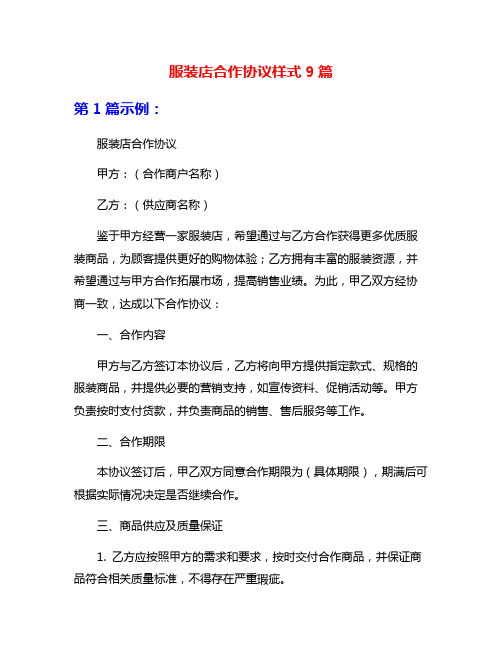 服装店合作协议样式 9 篇

第 1 篇示例：

服装店合作协议

甲方：（合作商户名称）

乙方：（供应商名称）

鉴于甲方经营一家服装店，希望通过与乙方合作获得更多优质服装商品，为顾客提供更好的购物体验；乙方拥有丰富的服装资源，并希望通过与甲方合作拓展市场，提高销售业绩。为此，甲乙双方经协商一致，达成以下合作协议：

一、合作内容

甲方与乙方签订本协议后，乙方将向甲方提供指定款式、规格的服装商品，并提供必要的营销支持，如宣传资料、促销活动等。甲方负责按时支付货款，并负责商品的销售、售后服务等工作。

二、合作期限

本协议签订后，甲乙双方同意合作期限为（具体期限），期满后可根据实际情况决定是否继续合作。

三、商品供应及质量保证

1. 乙方应按照甲方的需求和要求，按时交付合作商品，并保证商品符合相关质量标准，不得存在严重瑕疵。